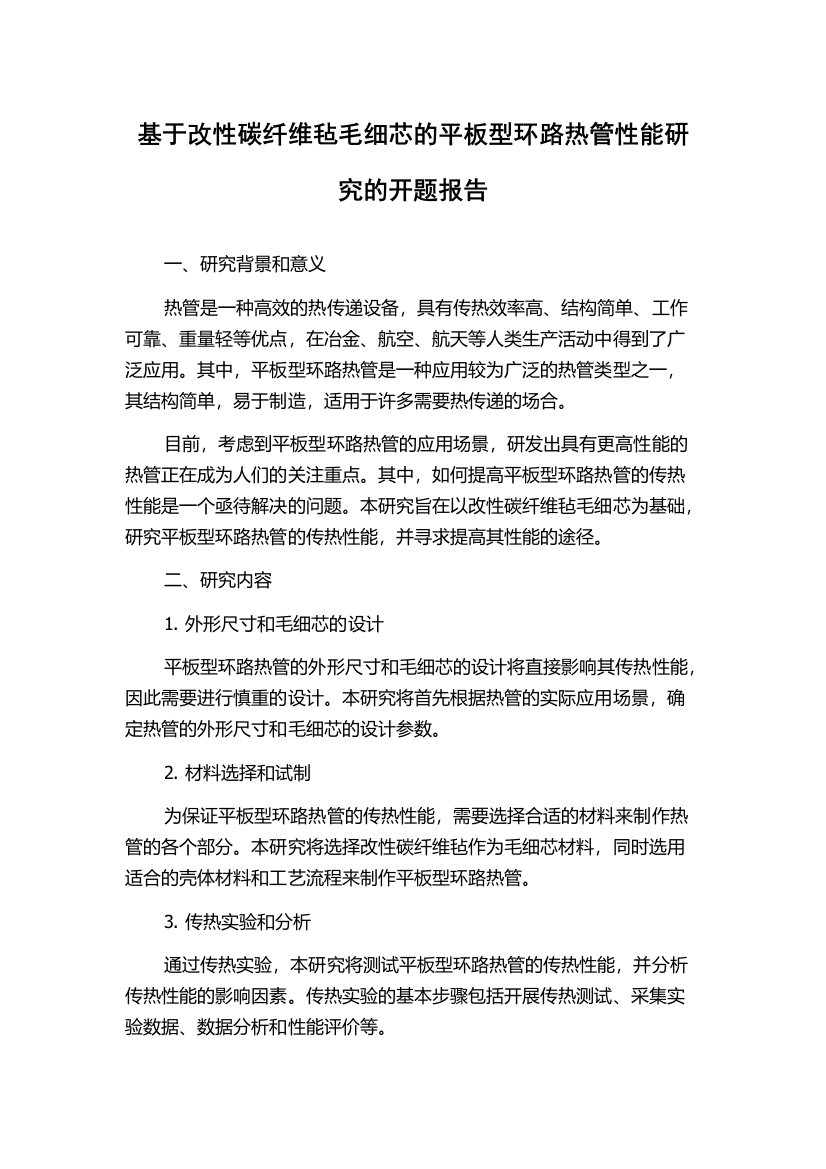 基于改性碳纤维毡毛细芯的平板型环路热管性能研究的开题报告

一、研究背景和意义

热管是一种高效的热传递设备，具有传热效率高、结构简单、工作可靠、重量轻等优点，在冶金、航空、航天等人类生产活动中得到了广泛应用。其中，平板型环路热管是一种应用较为广泛的热管类型之一，其结构简单，易于制造，适用于许多需要热传递的场合。

目前，考虑到平板型环路热管的应用场景，研发出具有更高性能的热管正在成为人们的关注重点。其中，如何提高平板型环路热管的传热性能是一个亟待解决的问题。本研究旨在以改性碳纤维毡毛细芯为基础，研究平板型环路热管的传热性能，并寻求提高其性能的途径。

二、研究内容

1. 外形尺寸和毛细芯的设计

平板型环路热管的外形尺寸和毛细芯的设计将直接影响其传热性能，因此需要进行慎重的设计。本研究将首先根据热管的实际应用场景，确定热管的外形尺寸和毛细芯的设计参数。

2. 材料选择和试制

为保证平板型环路热管的传热性能，需要选择合适的材料来制作热管的各个部分。本研究将选择改性碳纤维毡作为毛细芯材料，同时选用适合的壳体材料和工艺流程来制作平板型环路热管。

3. 传热实验和分析

通过传热实验，本研究将测试平板型环路热管的传热性能，并分析传热性能的影响因素。传热实验的基本步骤包括开展传热测试、采集实验数据、数据分析和性能评价等。